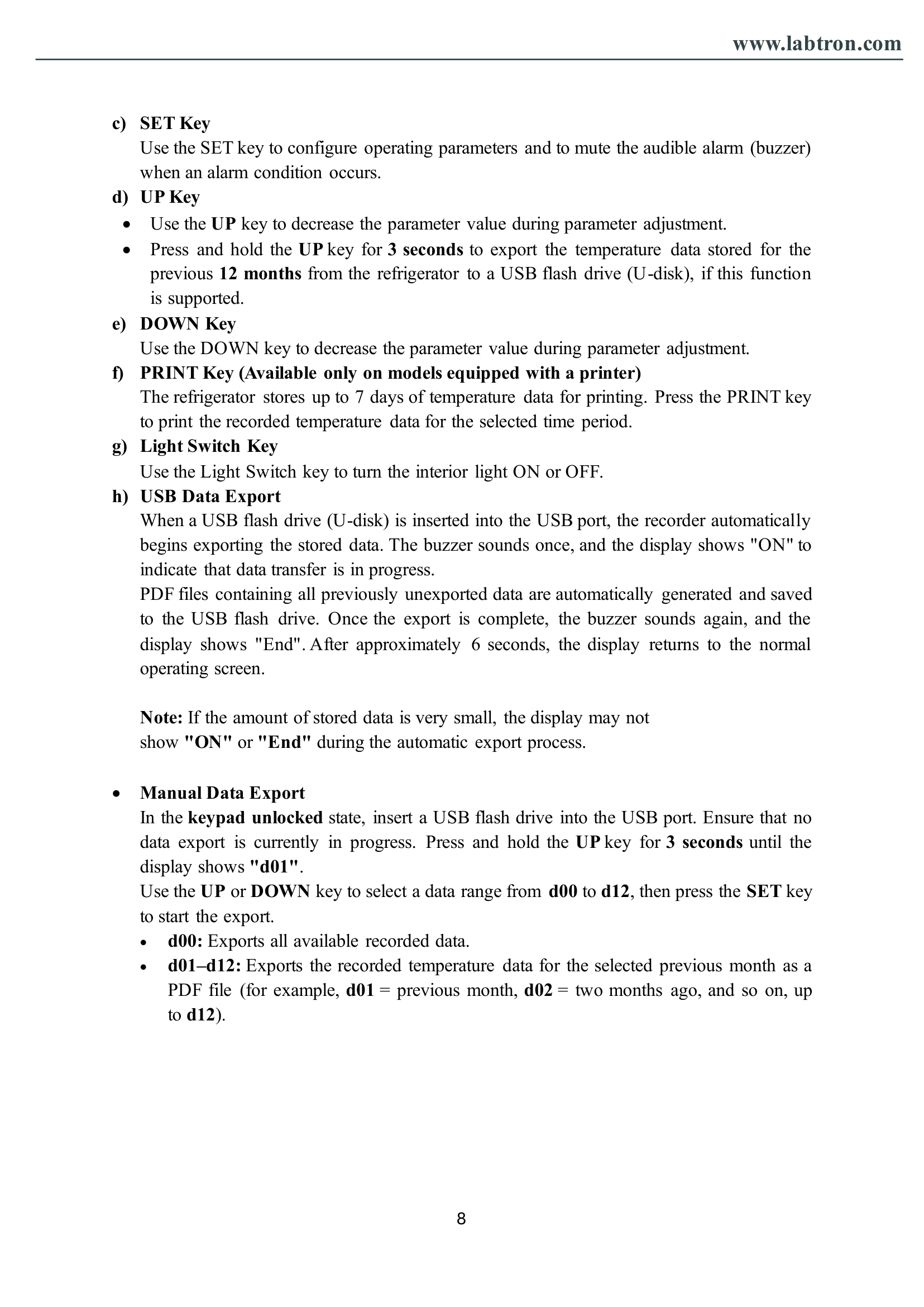 www.labtron.com

c) SET Key
Use the SET key to configure operating parameters and to mute the audible alarm (buzzer) when an alarm condition occurs.

d) UP Key
• Use the UP key to decrease the parameter value during parameter adjustment.
• Press and hold the UP key for 3 seconds to export the temperature data stored for the previous 12 months from the refrigerator to a USB flash drive (U-disk), if this function is supported.

e) DOWN Key
Use the DOWN key to decrease the parameter value during parameter adjustment.

f) PRINT Key (Available only on models equipped with a printer)
The refrigerator stores up to 7 days of temperature data for printing. Press the PRINT key to print the recorded temperature data for the selected time period.

g) Light Switch Key
Use the Light Switch key to turn the interior light ON or OFF.

h) USB Data Export
When a USB flash drive (U-disk) is inserted into the USB port, the recorder automatically begins exporting the stored data. The buzzer sounds once, and the display shows "ON" to indicate that data transfer is in progress.
PDF files containing all previously unexported data are automatically generated and saved to the USB flash drive. Once the export is complete, the buzzer sounds again, and the display shows "End". After approximately 6 seconds, the display returns to the normal operating screen.

Note: If the amount of stored data is very small, the display may not show "ON" or "End" during the automatic export process.

• Manual Data Export
In the keypad unlocked state, insert a USB flash drive into the USB port. Ensure that no data export is currently in progress. Press and hold the UP key for 3 seconds until the display shows "d01".
Use the UP or DOWN key to select a data range from d00 to d12, then press the SET key to start the export.
• d00: Exports all available recorded data.
• d01–d12: Exports the recorded temperature data for the selected previous month as a PDF file (for example, d01 = previous month, d02 = two months ago, and so on, up to d12).

8